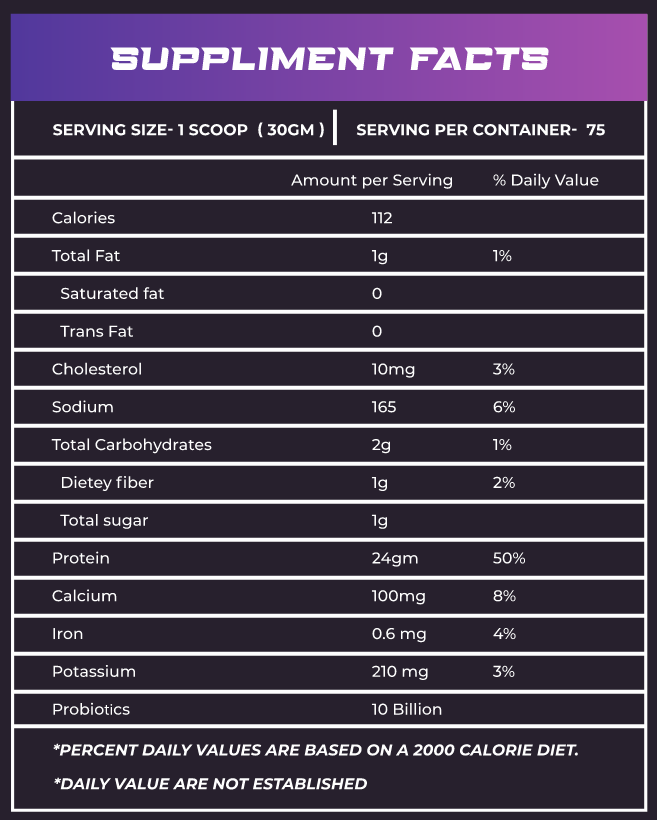 SUPPLIMENT FACTS

SERVING SIZE- 1 SCOOP ( 30GM ) | SERVING PER CONTAINER- 75

| | Amount per Serving | % Daily Value |
|---|---|---|
| Calories | 112 | |
| Total Fat | 1g | 1% |
| Saturated fat | 0 | |
| Trans Fat | 0 | |
| Cholesterol | 10mg | 3% |
| Sodium | 165 | 6% |
| Total Carbohydrates | 2g | 1% |
| Dietey fiber | 1g | 2% |
| Total sugar | 1g | |
| Protein | 24gm | 50% |
| Calcium | 100mg | 8% |
| Iron | 0.6 mg | 4% |
| Potassium | 210 mg | 3% |
| Probiotics | 10 Billion | |

*PERCENT DAILY VALUES ARE BASED ON A 2000 CALORIE DIET.

*DAILY VALUE ARE NOT ESTABLISHED